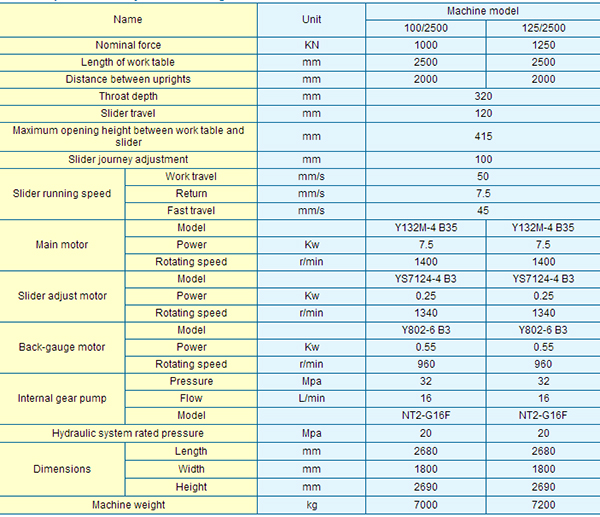 | Name | | Unit | Machine model | |
|---|---|---|---|---|
| | | | 100/2500 | 125/2500 |
| Nominal force | | KN | 1000 | 1250 |
| Length of work table | | mm | 2500 | 2500 |
| Distance between uprights | | mm | 2000 | 2000 |
| Throat depth | | mm | 320 | |
| Slider travel | | mm | 120 | |
| Maximum opening height between work table and slider | | mm | 415 | |
| Slider journey adjustment | | mm | 100 | |
| Slider running speed | Work travel | mm/s | 50 | |
| | Return | mm/s | 7.5 | |
| | Fast travel | mm/s | 45 | |
| Main motor | Model | | Y132M-4 B35 | Y132M-4 B35 |
| | Power | Kw | 7.5 | 7.5 |
| | Rotating speed | r/min | 1400 | 1400 |
| Slider adjust motor | Model | | YS7124-4 B3 | YS7124-4 B3 |
| | Power | Kw | 0.25 | 0.25 |
| | Rotating speed | r/min | 1340 | 1340 |
| Back-gauge motor | Model | | Y802-6 B3 | Y802-6 B3 |
| | Power | Kw | 0.55 | 0.55 |
| | Rotating speed | r/min | 960 | 960 |
| Internal gear pump | Pressure | Mpa | 32 | 32 |
| | Flow | L/min | 16 | 16 |
| | Model | | NT2-G16F | NT2-G16F |
| Hydraulic system rated pressure | | Mpa | 20 | 20 |
| Dimensions | Length | mm | 2680 | 2680 |
| | Width | mm | 1800 | 1800 |
| | Height | mm | 2690 | 2690 |
| Machine weight | | kg | 7000 | 7200 |